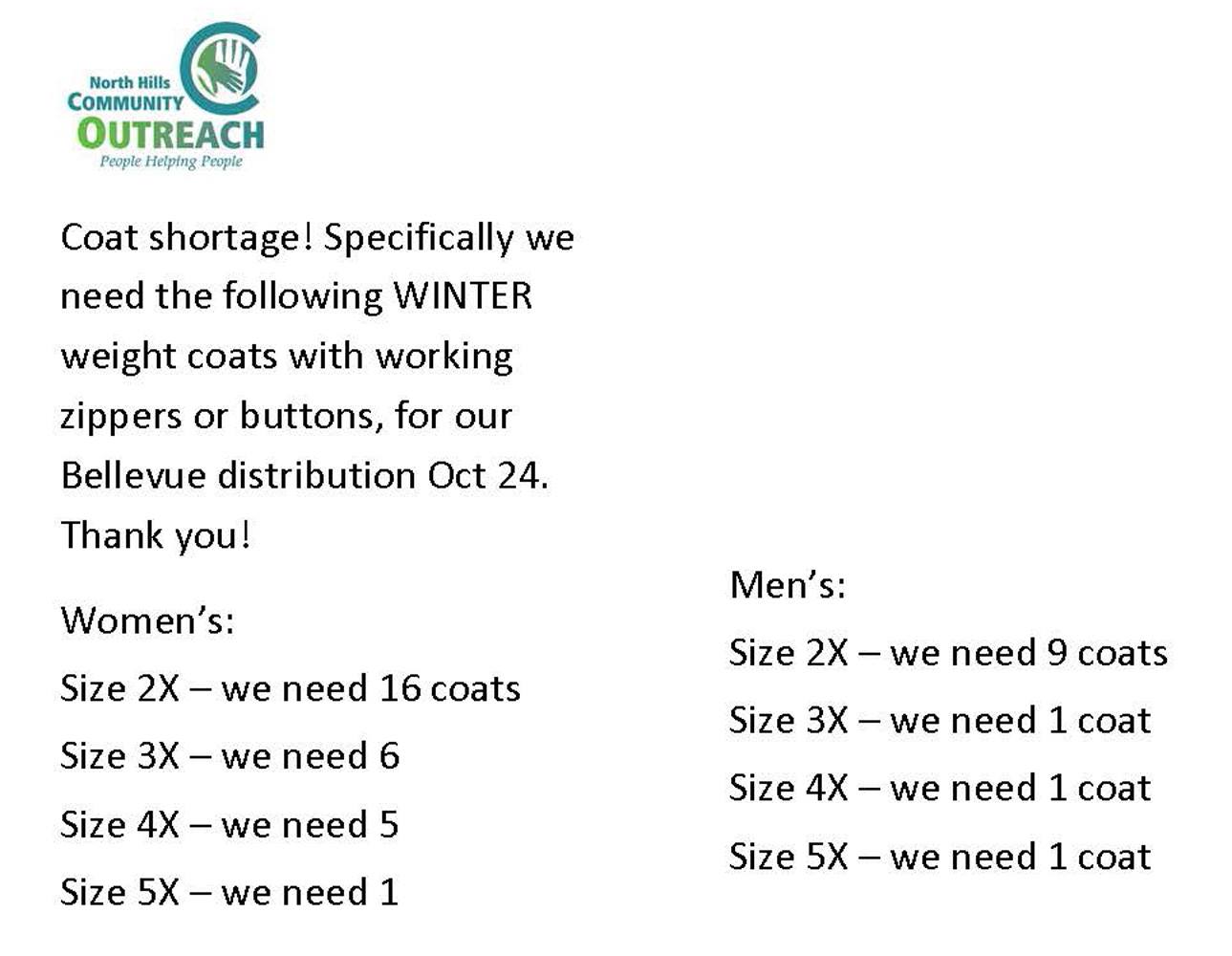 North Hills
COMMUNITY
OUTREACH
People Helping People

Coat shortage! Specifically we need the following WINTER weight coats with working zippers or buttons, for our Bellevue distribution Oct 24. Thank you!

Women's:

Size 2X – we need 16 coats

Size 3X – we need 6

Size 4X – we need 5

Size 5X – we need 1

Men's:

Size 2X – we need 9 coats

Size 3X – we need 1 coat

Size 4X – we need 1 coat

Size 5X – we need 1 coat